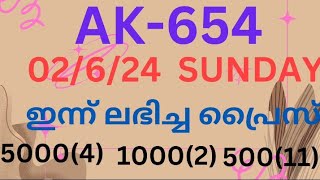 AK-654

02/6/24 SUNDAY

ഇന്ന് ലഭിച്ച പ്രൈസ്

5000(4) 1000(2) 500(11)